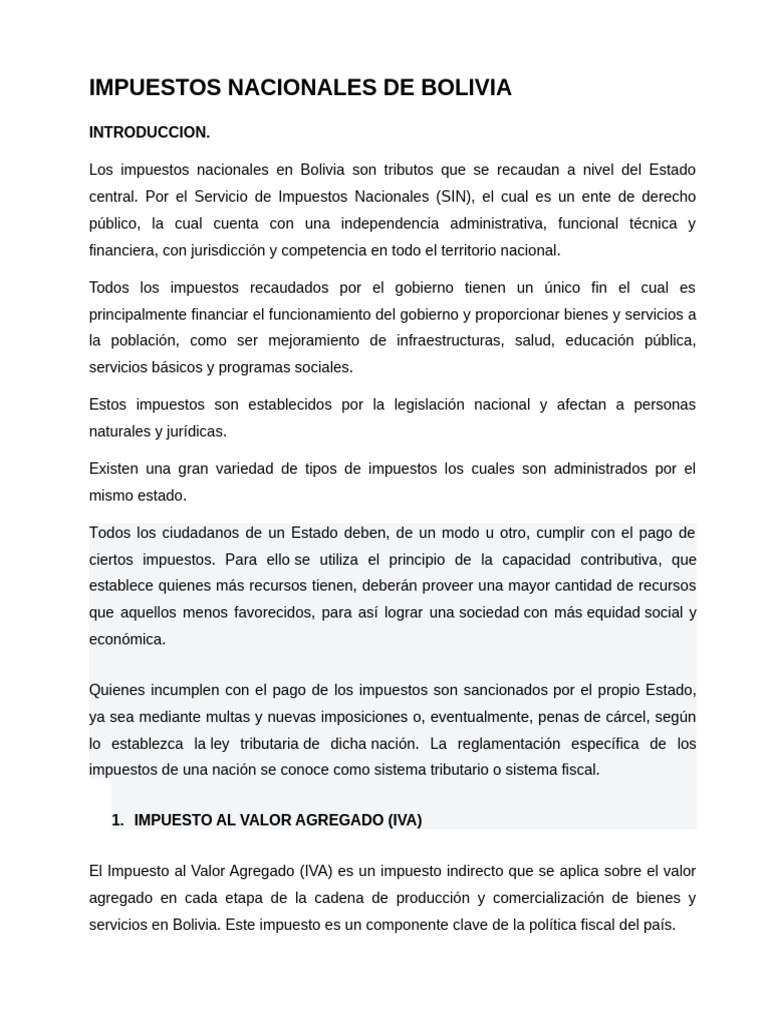 IMPUESTOS NACIONALES DE BOLIVIA

INTRODUCCION.

Los impuestos nacionales en Bolivia son tributos que se recaudan a nivel del Estado central. Por el Servicio de Impuestos Nacionales (SIN), el cual es un ente de derecho público, la cual cuenta con una independencia administrativa, funcional técnica y financiera, con jurisdicción y competencia en todo el territorio nacional.

Todos los impuestos recaudados por el gobierno tienen un único fin el cual es principalmente financiar el funcionamiento del gobierno y proporcionar bienes y servicios a la población, como ser mejoramiento de infraestructuras, salud, educación pública, servicios básicos y programas sociales.

Estos impuestos son establecidos por la legislación nacional y afectan a personas naturales y jurídicas.

Existen una gran variedad de tipos de impuestos los cuales son administrados por el mismo estado.

Todos los ciudadanos de un Estado deben, de un modo u otro, cumplir con el pago de ciertos impuestos. Para ello se utiliza el principio de la capacidad contributiva, que establece quienes más recursos tienen, deberán proveer una mayor cantidad de recursos que aquellos menos favorecidos, para así lograr una sociedad con más equidad social y económica.

Quienes incumplen con el pago de los impuestos son sancionados por el propio Estado, ya sea mediante multas y nuevas imposiciones o, eventualmente, penas de cárcel, según lo establezca la ley tributaria de dicha nación. La reglamentación específica de los impuestos de una nación se conoce como sistema tributario o sistema fiscal.

1. IMPUESTO AL VALOR AGREGADO (IVA)

El Impuesto al Valor Agregado (IVA) es un impuesto indirecto que se aplica sobre el valor agregado en cada etapa de la cadena de producción y comercialización de bienes y servicios en Bolivia. Este impuesto es un componente clave de la política fiscal del país.